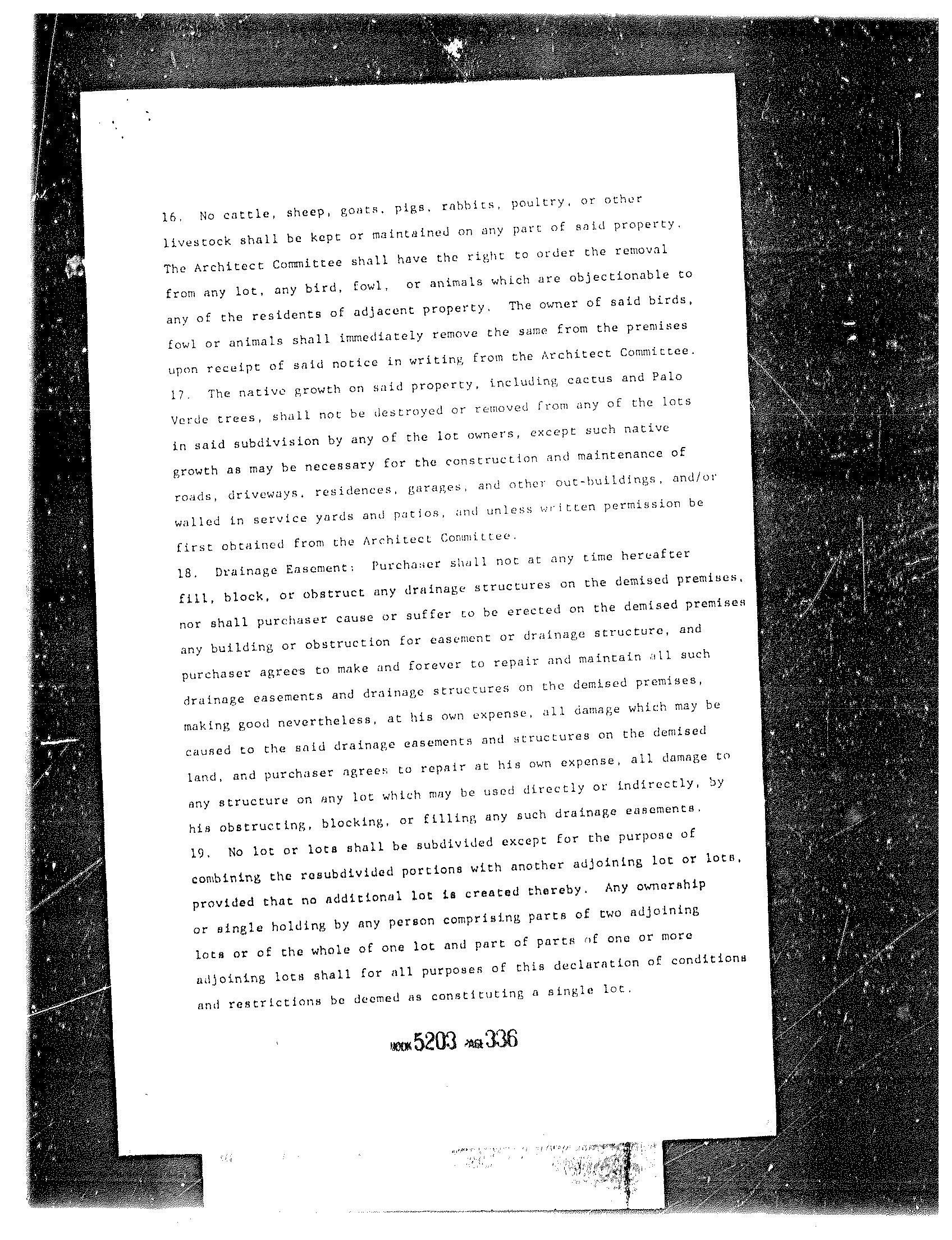 16. No cattle, sheep, goats, pigs, rabbits, poultry, or other livestock shall be kept or maintained on any part of said property. The Architect Committee shall have the right to order the removal from any lot, any bird, fowl, or animals which are objectionable to any of the residents of adjacent property. The owner of said birds, fowl or animals shall immediately remove the same from the premises upon receipt of said notice in writing from the Architect Committee.

17. The native growth on said property, including cactus and Palo Verde trees, shall not be destroyed or removed from any of the lots in said subdivision by any of the lot owners, except such native growth as may be necessary for the construction and maintenance of roads, driveways, residences, garages, and other out-buildings, and/or walled in service yards and patios, and unless written permission be first obtained from the Architect Committee.

18. Drainage Easement: Purchaser shall not at any time hereafter fill, block, or obstruct any drainage structures on the demised premises, nor shall purchaser cause or suffer to be erected on the demised premises any building or obstruction for easement or drainage structure, and purchaser agrees to make and forever to repair and maintain all such drainage easements and drainage structures on the demised premises, making good nevertheless, at his own expense, all damage which may be caused to the said drainage easements and structures on the demised land, and purchaser agrees to repair at his own expense, all damage to any structure on any lot which may be used directly or indirectly, by his obstructing, blocking, or filling any such drainage easements.

19. No lot or lots shall be subdivided except for the purpose of combining the resubdivided portions with another adjoining lot or lots, provided that no additional lot is created thereby. Any ownership or single holding by any person comprising parts of two adjoining lots or of the whole of one lot and part of parts of one or more adjoining lots shall for all purposes of this declaration of conditions and restrictions be deemed as constituting a single lot.

BOOK 5203 PAGE 336